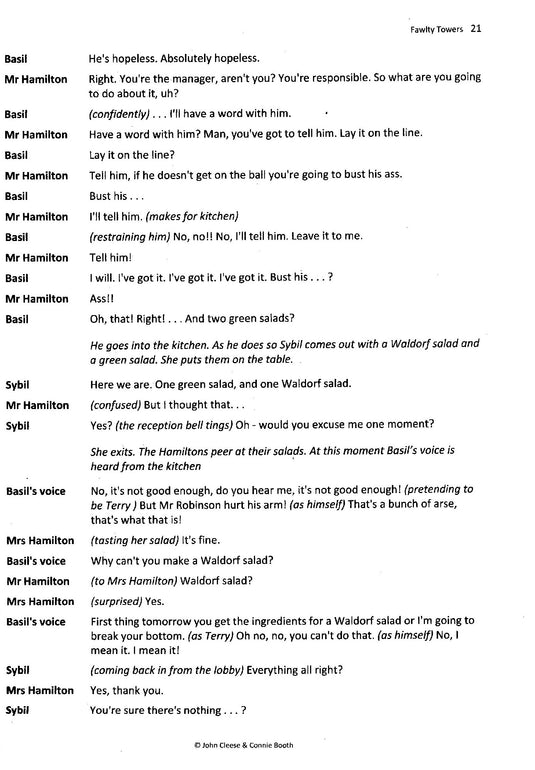 Fawlty Towers 21

Basil He's hopeless. Absolutely hopeless.

Mr Hamilton Right. You're the manager, aren't you? You're responsible. So what are you going to do about it, uh?

Basil (confidently) . . . I'll have a word with him.

Mr Hamilton Have a word with him? Man, you've got to tell him. Lay it on the line.

Basil Lay it on the line?

Mr Hamilton Tell him, if he doesn't get on the ball you're going to bust his ass.

Basil Bust his . . .

Mr Hamilton I'll tell him. (makes for kitchen)

Basil (restraining him) No, no!! No, I'll tell him. Leave it to me.

Mr Hamilton Tell him!

Basil I will. I've got it. I've got it. I've got it. Bust his . . . ?

Mr Hamilton Ass!!

Basil Oh, that! Right! . . . And two green salads?

He goes into the kitchen. As he does so Sybil comes out with a Waldorf salad and a green salad. She puts them on the table.

Sybil Here we are. One green salad, and one Waldorf salad.

Mr Hamilton (confused) But I thought that. . .

Sybil Yes? (the reception bell tings) Oh - would you excuse me one moment?

She exits. The Hamiltons peer at their salads. At this moment Basil's voice is heard from the kitchen

Basil's voice No, it's not good enough, do you hear me, it's not good enough! (pretending to be Terry ) But Mr Robinson hurt his arm! (as himself) That's a bunch of arse, that's what that is!

Mrs Hamilton (tasting her salad) It's fine.

Basil's voice Why can't you make a Waldorf salad?

Mr Hamilton (to Mrs Hamilton) Waldorf salad?

Mrs Hamilton (surprised) Yes.

Basil's voice First thing tomorrow you get the ingredients for a Waldorf salad or I'm going to break your bottom. (as Terry) Oh no, no, you can't do that. (as himself) No, I mean it. I mean it!

Sybil (coming back in from the lobby) Everything all right?

Mrs Hamilton Yes, thank you.

Sybil You're sure there's nothing . . . ?

© John Cleese & Connie Booth